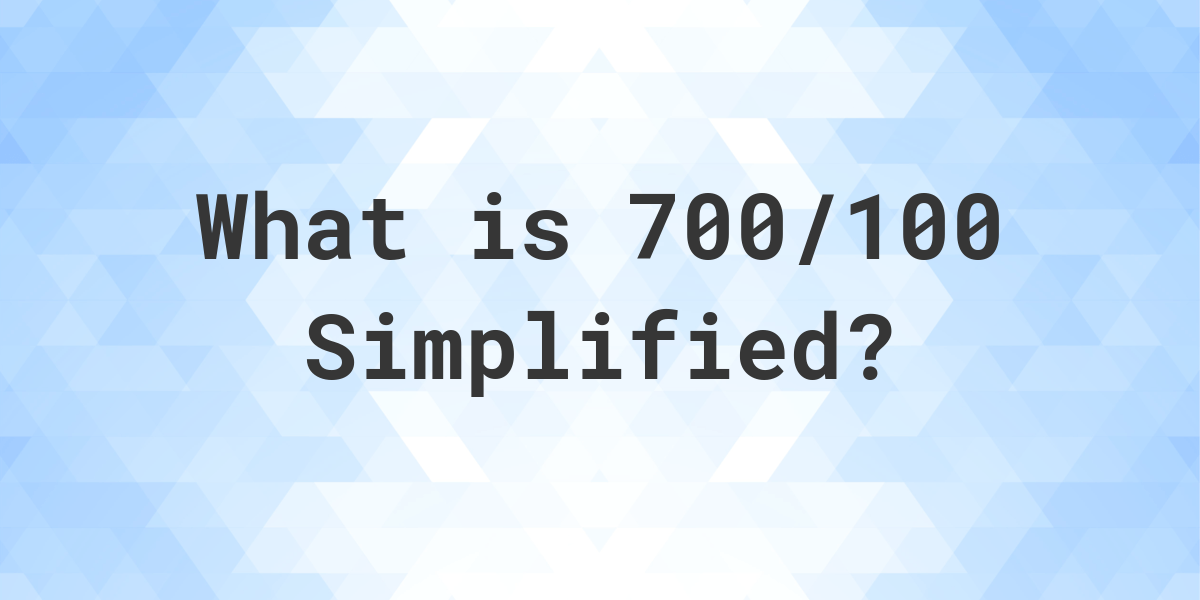 What is 700/100 Simplified?